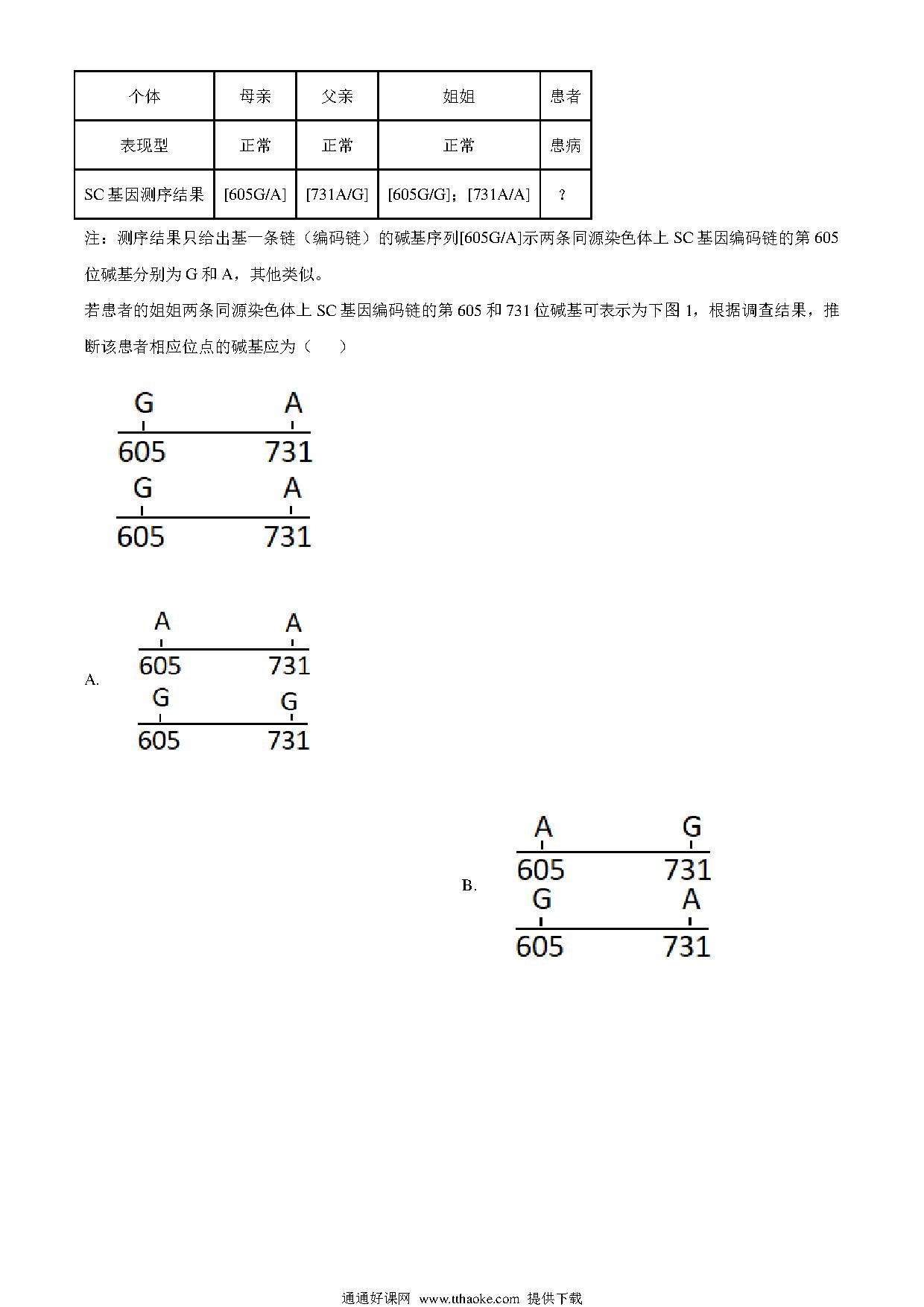 | 个体 | 母亲 | 父亲 | 姐姐 | 患者 |
|---|---|---|---|---|
| 表现型 | 正常 | 正常 | 正常 | 患病 |
| SC 基因测序结果 | [605G/A] | [731A/G] | [605G/G]；[731A/A] | ? |

注：测序结果只给出基一条链（编码链）的碱基序列[605G/A]示两条同源染色体上 SC 基因编码链的第 605 位碱基分别为 G 和 A，其他类似。

若患者的姐姐两条同源染色体上 SC 基因编码链的第 605 和 731 位碱基可表示为下图 1，根据调查结果，推断该患者相应位点的碱基应为（　　）

G A
605 731
G A
605 731

A.
A A
605 731
G G
605 731

B.
A G
605 731
G A
605 731

通通好课网 www.tthaoke.com 提供下载